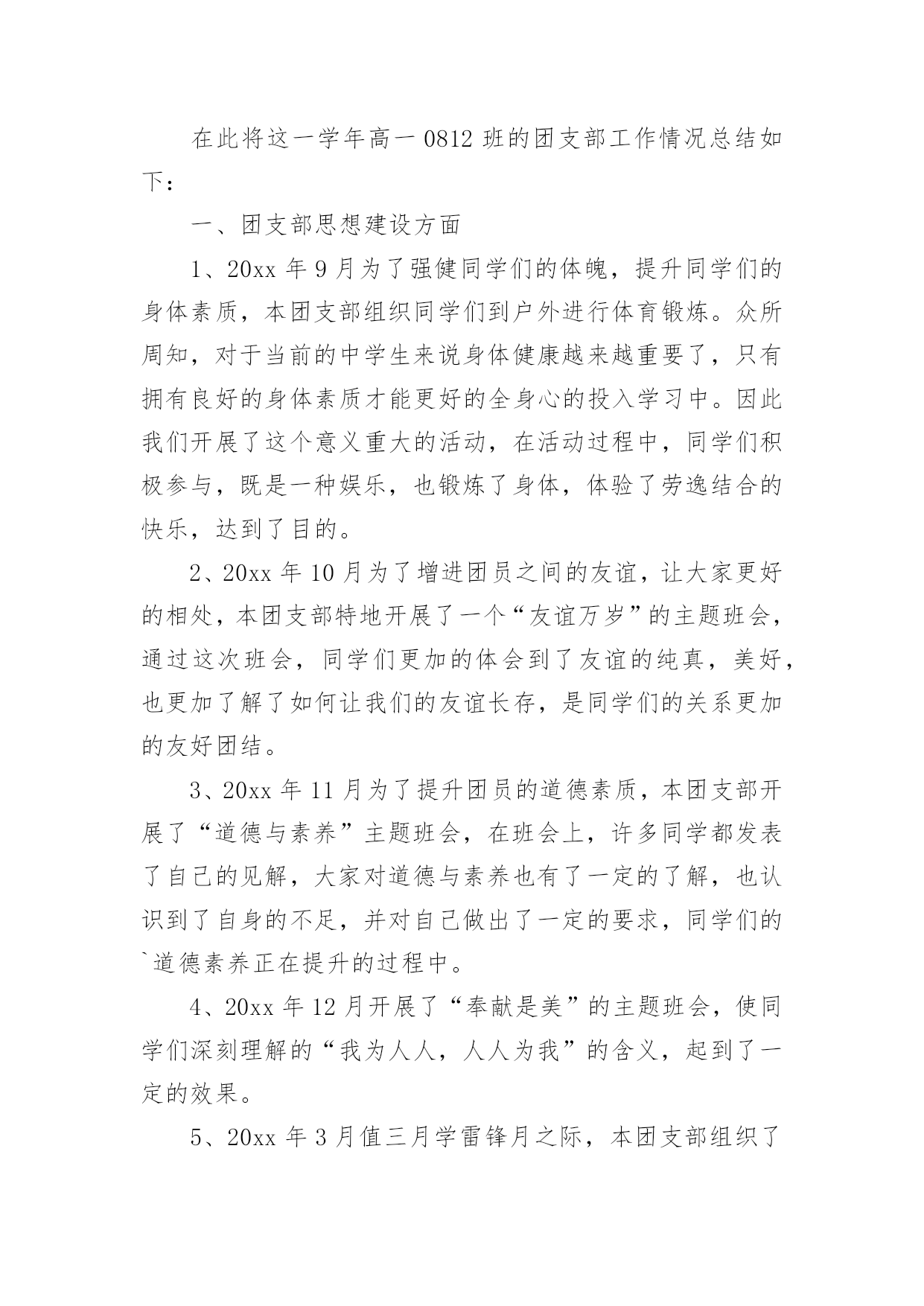 在此将这一学年高一0812班的团支部工作情况总结如下：

一、团支部思想建设方面

1、20xx年9月为了强健同学们的体魄，提升同学们的身体素质，本团支部组织同学们到户外进行体育锻炼。众所周知，对于当前的中学生来说身体健康越来越重要了，只有拥有良好的身体素质才能更好的全身心的投入学习中。因此我们开展了这个意义重大的活动，在活动过程中，同学们积极参与，既是一种娱乐，也锻炼了身体，体验了劳逸结合的快乐，达到了目的。

2、20xx年10月为了增进团员之间的友谊，让大家更好的相处，本团支部特地开展了一个“友谊万岁”的主题班会，通过这次班会，同学们更加的体会到了友谊的纯真，美好，也更加了解了如何让我们的友谊长存，是同学们的关系更加的友好团结。

3、20xx年11月为了提升团员的道德素质，本团支部开展了“道德与素养”主题班会，在班会上，许多同学都发表了自己的见解，大家对道德与素养也有了一定的了解，也认识到了自身的不足，并对自己做出了一定的要求，同学们的`道德素养正在提升的过程中。

4、20xx年12月开展了“奉献是美”的主题班会，使同学们深刻理解的“我为人人，人人为我”的含义，起到了一定的效果。

5、20xx年3月值三月学雷锋月之际，本团支部组织了